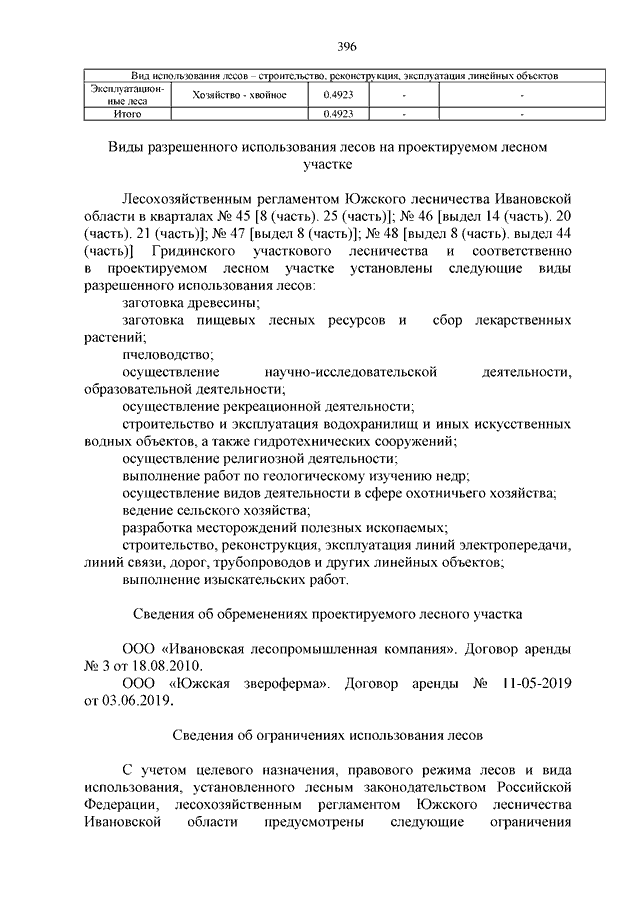 396

| Вид использования лесов – строительство, реконструкция, эксплуатация линейных объектов | | | | |
|---|---|---|---|---|
| Эксплуатационные леса | Хозяйство - хвойное | 0.4923 | - | - |
| Итого | | 0.4923 | - | - |

Виды разрешенного использования лесов на проектируемом лесном участке

Лесохозяйственным регламентом Южского лесничества Ивановской области в кварталах № 45 [8 (часть). 25 (часть)]; № 46 [выдел 14 (часть). 20 (часть). 21 (часть)]; № 47 [выдел 8 (часть)]; № 48 [выдел 8 (часть). выдел 44 (часть)] Гридинского участкового лесничества и соответственно в проектируемом лесном участке установлены следующие виды разрешенного использования лесов:

заготовка древесины;

заготовка пищевых лесных ресурсов и сбор лекарственных растений;

пчеловодство;

осуществление научно-исследовательской деятельности, образовательной деятельности;

осуществление рекреационной деятельности;

строительство и эксплуатация водохранилищ и иных искусственных водных объектов, а также гидротехнических сооружений;

осуществление религиозной деятельности;

выполнение работ по геологическому изучению недр;

осуществление видов деятельности в сфере охотничьего хозяйства;

ведение сельского хозяйства;

разработка месторождений полезных ископаемых;

строительство, реконструкция, эксплуатация линий электропередачи, линий связи, дорог, трубопроводов и других линейных объектов;

выполнение изыскательских работ.

Сведения об обременениях проектируемого лесного участка

ООО «Ивановская лесопромышленная компания». Договор аренды № 3 от 18.08.2010.

ООО «Южская звероферма». Договор аренды № 11-05-2019 от 03.06.2019.

Сведения об ограничениях использования лесов

С учетом целевого назначения, правового режима лесов и вида использования, установленного лесным законодательством Российской Федерации, лесохозяйственным регламентом Южского лесничества Ивановской области предусмотрены следующие ограничения